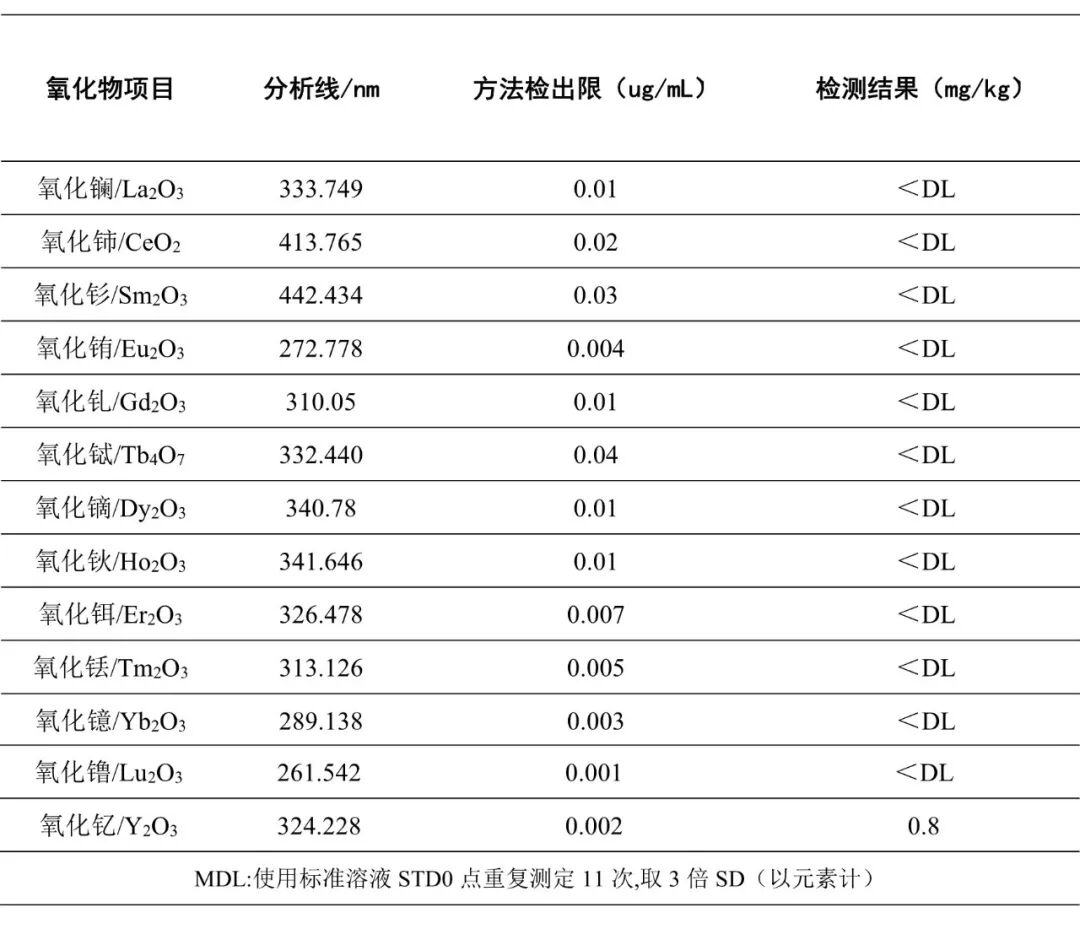 | 氧化物项目 | 分析线/nm | 方法检出限（ug/mL） | 检测结果（mg/kg） |
|---|---|---|---|
| 氧化镧/$La_2O_3$ | 333.749 | 0.01 | ＜DL |
| 氧化铈/$CeO_2$ | 413.765 | 0.02 | ＜DL |
| 氧化钐/$Sm_2O_3$ | 442.434 | 0.03 | ＜DL |
| 氧化铕/$Eu_2O_3$ | 272.778 | 0.004 | ＜DL |
| 氧化钆/$Gd_2O_3$ | 310.05 | 0.01 | ＜DL |
| 氧化铽/$Tb_4O_7$ | 332.440 | 0.04 | ＜DL |
| 氧化镝/$Dy_2O_3$ | 340.78 | 0.01 | ＜DL |
| 氧化钬/$Ho_2O_3$ | 341.646 | 0.01 | ＜DL |
| 氧化铒/$Er_2O_3$ | 326.478 | 0.007 | ＜DL |
| 氧化铥/$Tm_2O_3$ | 313.126 | 0.005 | ＜DL |
| 氧化镱/$Yb_2O_3$ | 289.138 | 0.003 | ＜DL |
| 氧化镥/$Lu_2O_3$ | 261.542 | 0.001 | ＜DL |
| 氧化钇/$Y_2O_3$ | 324.228 | 0.002 | 0.8 |

MDL:使用标准溶液 STD0 点重复测定 11 次,取 3 倍 SD（以元素计）